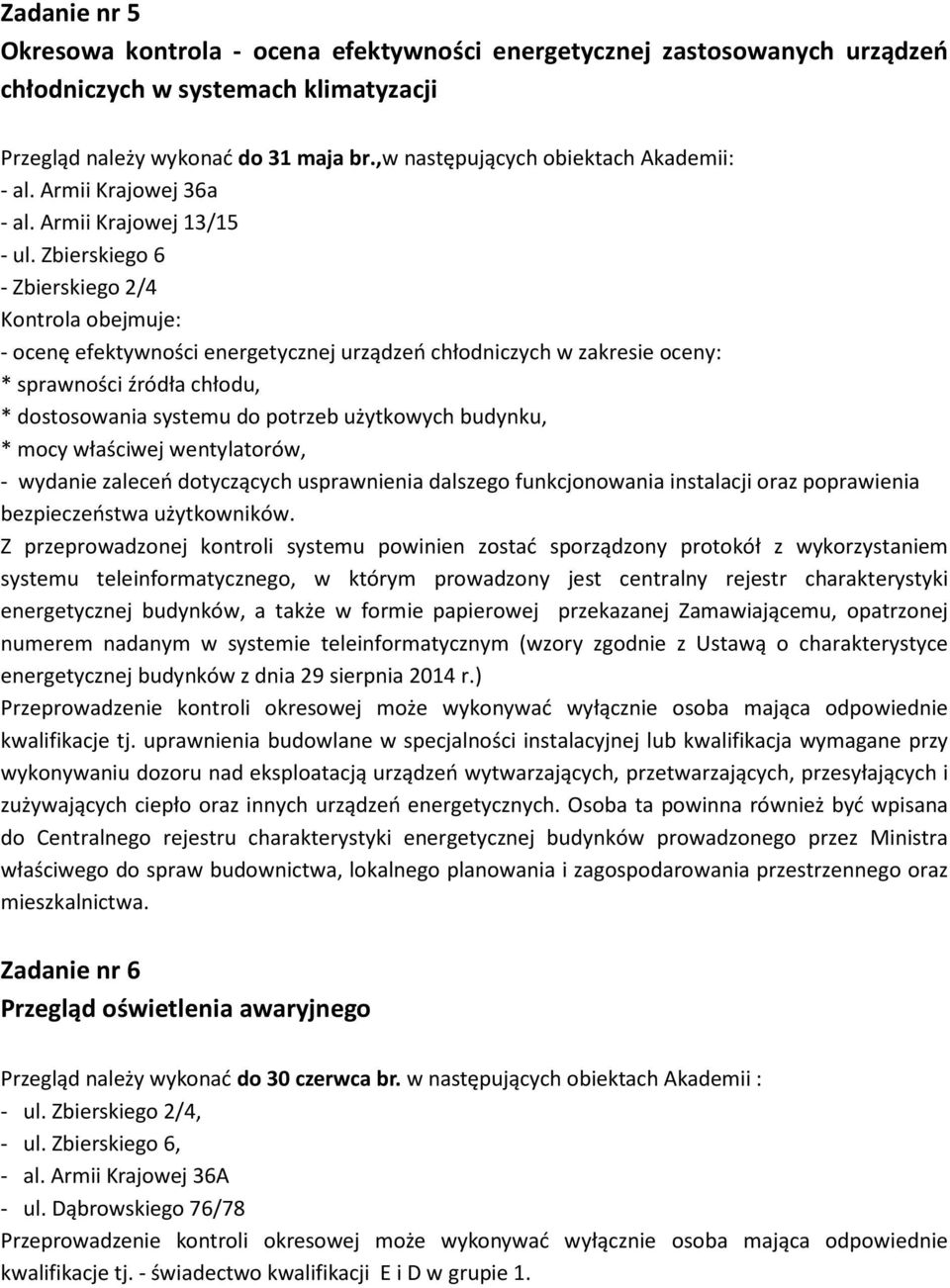 Zadanie nr 5
Okresowa kontrola - ocena efektywności energetycznej zastosowanych urządzeń chłodniczych w systemach klimatyzacji

Przegląd należy wykonać do 31 maja br.,w następujących obiektach Akademii:
- al. Armii Krajowej 36a
- al. Armii Krajowej 13/15
- ul. Zbierskiego 6
- Zbierskiego 2/4
Kontrola obejmuje:
- ocenę efektywności energetycznej urządzeń chłodniczych w zakresie oceny:
* sprawności źródła chłodu,
* dostosowania systemu do potrzeb użytkowych budynku,
* mocy właściwej wentylatorów,
- wydanie zaleceń dotyczących usprawnienia dalszego funkcjonowania instalacji oraz poprawienia bezpieczeństwa użytkowników.
Z przeprowadzonej kontroli systemu powinien zostać sporządzony protokół z wykorzystaniem systemu teleinformatycznego, w którym prowadzony jest centralny rejestr charakterystyki energetycznej budynków, a także w formie papierowej przekazanej Zamawiającemu, opatrzonej numerem nadanym w systemie teleinformatycznym (wzory zgodnie z Ustawą o charakterystyce energetycznej budynków z dnia 29 sierpnia 2014 r.)
Przeprowadzenie kontroli okresowej może wykonywać wyłącznie osoba mająca odpowiednie kwalifikacje tj. uprawnienia budowlane w specjalności instalacyjnej lub kwalifikacja wymagane przy wykonywaniu dozoru nad eksploatacją urządzeń wytwarzających, przetwarzających, przesyłających i zużywających ciepło oraz innych urządzeń energetycznych. Osoba ta powinna również być wpisana do Centralnego rejestru charakterystyki energetycznej budynków prowadzonego przez Ministra właściwego do spraw budownictwa, lokalnego planowania i zagospodarowania przestrzennego oraz mieszkalnictwa.

Zadanie nr 6
Przegląd oświetlenia awaryjnego

Przegląd należy wykonać do 30 czerwca br. w następujących obiektach Akademii :
- ul. Zbierskiego 2/4,
- ul. Zbierskiego 6,
- al. Armii Krajowej 36A
- ul. Dąbrowskiego 76/78
Przeprowadzenie kontroli okresowej może wykonywać wyłącznie osoba mająca odpowiednie kwalifikacje tj. - świadectwo kwalifikacji E i D w grupie 1.